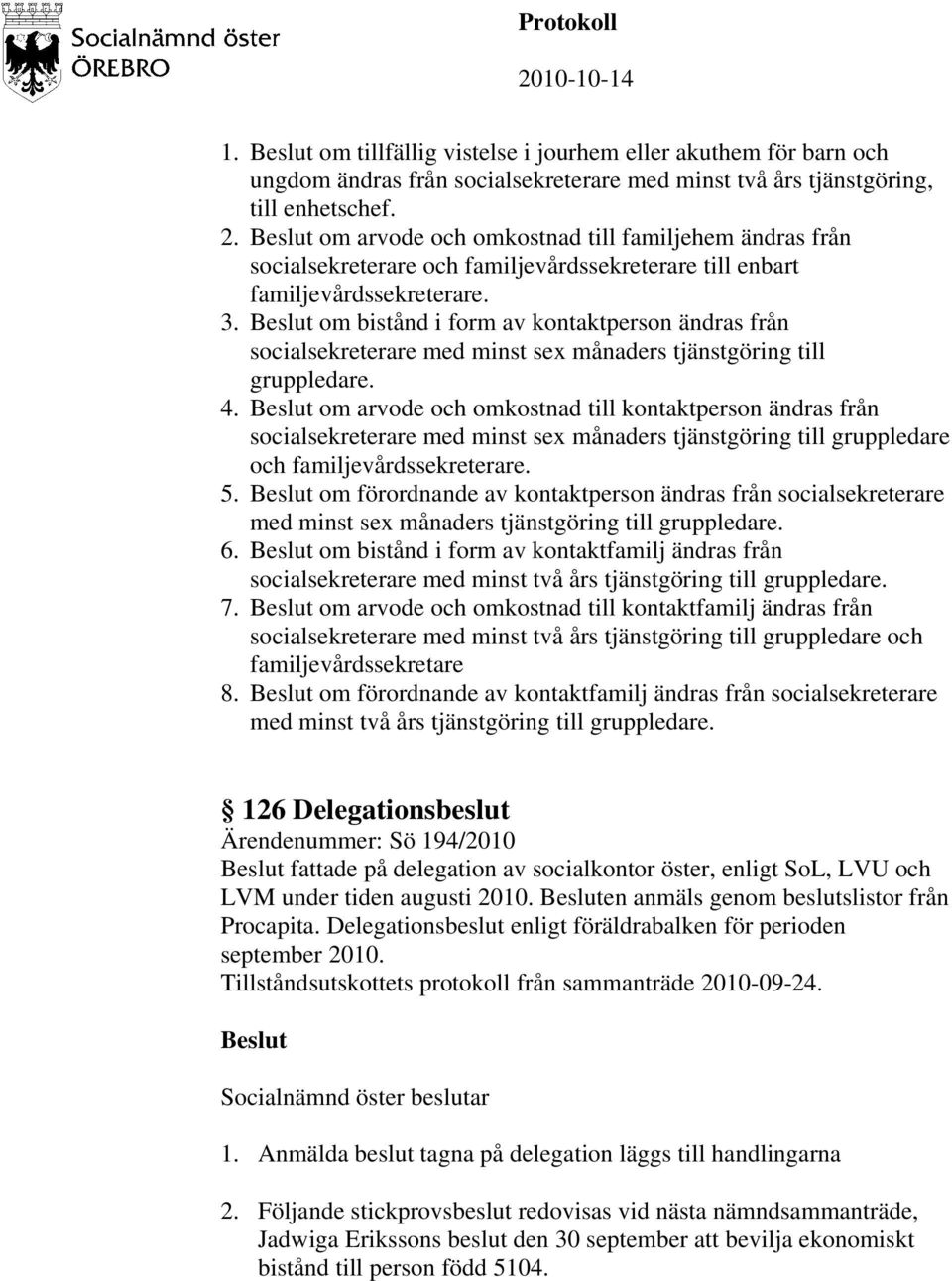 Socialnämnd öster
ÖREBRO

Protokoll
2010-10-14

1. Beslut om tillfällig vistelse i jourhem eller akuthem för barn och ungdom ändras från socialsekreterare med minst två års tjänstgöring, till enhetschef.
2. Beslut om arvode och omkostnad till familjehem ändras från socialsekreterare och familjevårdssekreterare till enbart familjevårdssekreterare.
3. Beslut om bistånd i form av kontaktperson ändras från socialsekreterare med minst sex månaders tjänstgöring till gruppledare.
4. Beslut om arvode och omkostnad till kontaktperson ändras från socialsekreterare med minst sex månaders tjänstgöring till gruppledare och familjevårdssekreterare.
5. Beslut om förordnande av kontaktperson ändras från socialsekreterare med minst sex månaders tjänstgöring till gruppledare.
6. Beslut om bistånd i form av kontaktfamilj ändras från socialsekreterare med minst två års tjänstgöring till gruppledare.
7. Beslut om arvode och omkostnad till kontaktfamilj ändras från socialsekreterare med minst två års tjänstgöring till gruppledare och familjevårdssekretare
8. Beslut om förordnande av kontaktfamilj ändras från socialsekreterare med minst två års tjänstgöring till gruppledare.

§ 126 Delegationsbeslut
Ärendenummer: Sö 194/2010
Beslut fattade på delegation av socialkontor öster, enligt SoL, LVU och LVM under tiden augusti 2010. Besluten anmäls genom beslutslistor från Procapita. Delegationsbeslut enligt föräldrabalken för perioden september 2010.
Tillståndsutskottets protokoll från sammanträde 2010-09-24.

Beslut

Socialnämnd öster beslutar

1. Anmälda beslut tagna på delegation läggs till handlingarna

2. Följande stickprovsbeslut redovisas vid nästa nämndsammanträde, Jadwiga Erikssons beslut den 30 september att bevilja ekonomiskt bistånd till person född 5104.